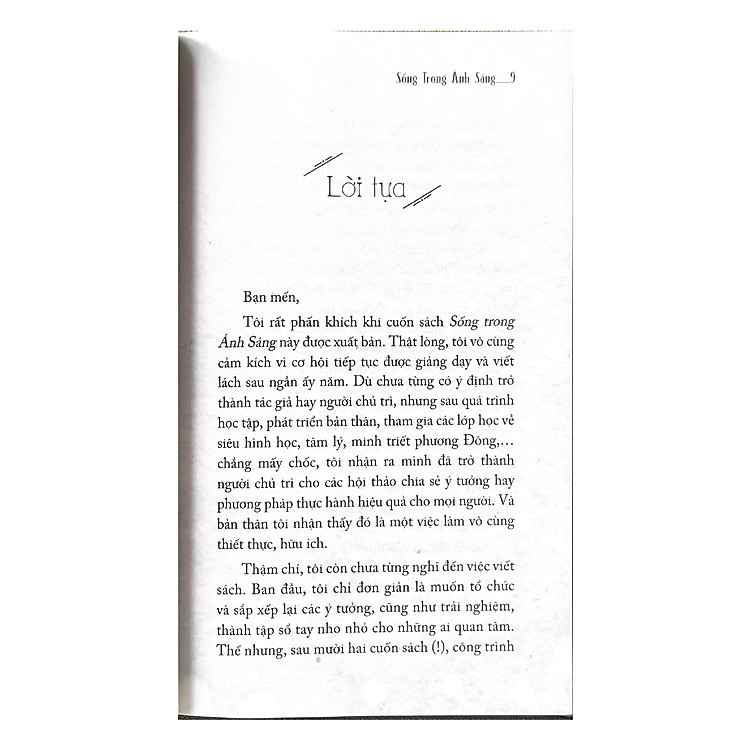 Sống Trong Ánh Sáng__9

Lời tựa

Bạn mến,

Tôi rất phấn khích khi cuốn sách Sống trong Ánh Sáng này được xuất bản. Thật lòng, tôi vô cùng cảm kích vì cơ hội tiếp tục được giảng dạy và viết lách sau ngần ấy năm. Dù chưa từng có ý định trở thành tác giả hay người chủ trì, nhưng sau quá trình học tập, phát triển bản thân, tham gia các lớp học về siêu hình học, tâm lý, minh triết phương Đông,... chẳng mấy chốc, tôi nhận ra mình đã trở thành người chủ trì cho các hội thảo chia sẻ ý tưởng hay phương pháp thực hành hiệu quả cho mọi người. Và bản thân tôi nhận thấy đó là một việc làm vô cùng thiết thực, hữu ích.

Thậm chí, tôi còn chưa từng nghĩ đến việc viết sách. Ban đầu, tôi chỉ đơn giản là muốn tổ chức và sắp xếp lại các ý tưởng, cũng như trải nghiệm, thành tập sổ tay nho nhỏ cho những ai quan tâm. Thế nhưng, sau mười hai cuốn sách (!), công trình